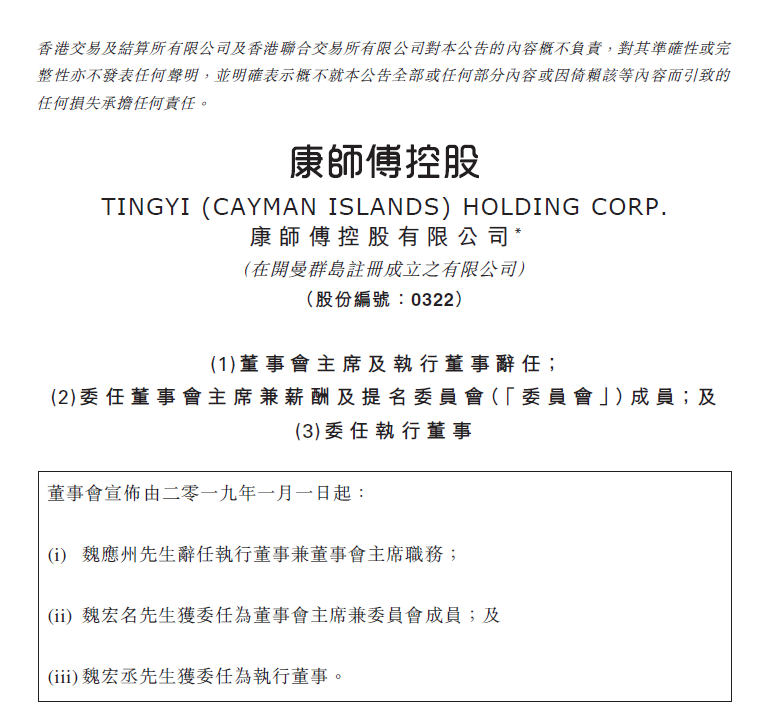 香港交易及結算所有限公司及香港聯合交易所有限公司對本公告的內容概不負責，對其準確性或完整性亦不發表任何聲明，並明確表示概不就本公告全部或任何部分內容或因倚賴該等內容而引致的任何損失承擔任何責任。

康師傅控股

TINGYI (CAYMAN ISLANDS) HOLDING CORP.
康師傅控股有限公司*
(在開曼群島註冊成立之有限公司)
(股份編號：0322)

(1)董事會主席及執行董事辭任；
(2)委任董事會主席兼薪酬及提名委員會(「委員會」)成員；及
(3)委任執行董事

董事會宣佈由二零一九年一月一日起：

(i) 魏應州先生辭任執行董事兼董事會主席職務；

(ii) 魏宏名先生獲委任為董事會主席兼委員會成員；及

(iii) 魏宏丞先生獲委任為執行董事。